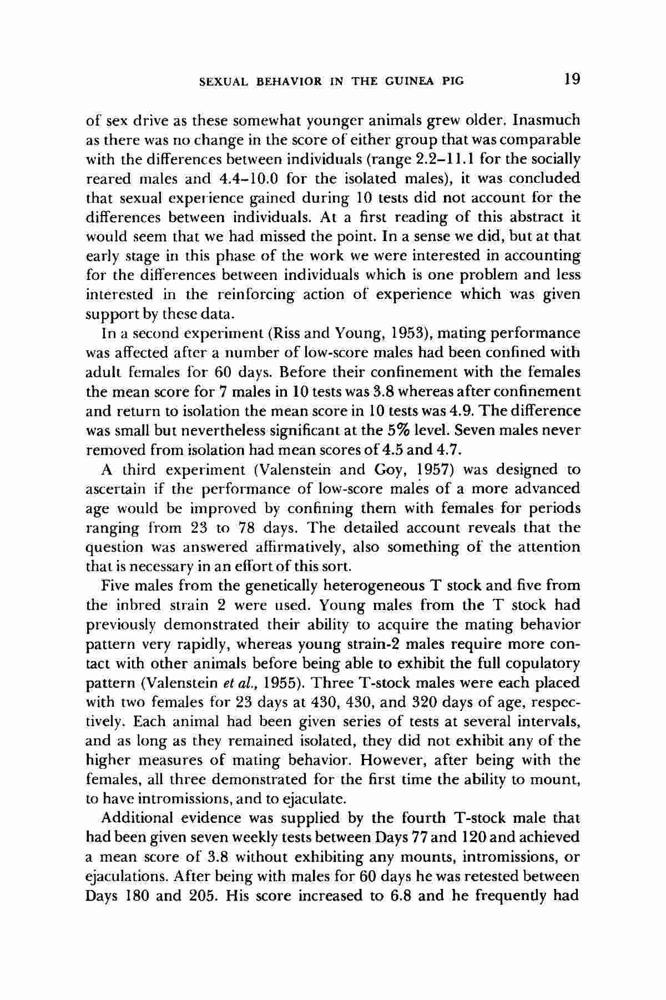 SEXUAL BEHAVIOR IN THE GUINEA PIG 19

of sex drive as these somewhat younger animals grew older. Inasmuch as there was no change in the score of either group that was comparable with the differences between individuals (range 2.2–11.1 for the socially reared males and 4.4–10.0 for the isolated males), it was concluded that sexual experience gained during 10 tests did not account for the differences between individuals. At a first reading of this abstract it would seem that we had missed the point. In a sense we did, but at that early stage in this phase of the work we were interested in accounting for the differences between individuals which is one problem and less interested in the reinforcing action of experience which was given support by these data.

In a second experiment (Riss and Young, 1953), mating performance was affected after a number of low-score males had been confined with adult females for 60 days. Before their confinement with the females the mean score for 7 males in 10 tests was 3.8 whereas after confinement and return to isolation the mean score in 10 tests was 4.9. The difference was small but nevertheless significant at the 5% level. Seven males never removed from isolation had mean scores of 4.5 and 4.7.

A third experiment (Valenstein and Goy, 1957) was designed to ascertain if the performance of low-score males of a more advanced age would be improved by confining them with females for periods ranging from 23 to 78 days. The detailed account reveals that the question was answered affirmatively, also something of the attention that is necessary in an effort of this sort.

Five males from the genetically heterogeneous T stock and five from the inbred strain 2 were used. Young males from the T stock had previously demonstrated their ability to acquire the mating behavior pattern very rapidly, whereas young strain-2 males require more contact with other animals before being able to exhibit the full copulatory pattern (Valenstein et al., 1955). Three T-stock males were each placed with two females for 23 days at 430, 430, and 320 days of age, respectively. Each animal had been given series of tests at several intervals, and as long as they remained isolated, they did not exhibit any of the higher measures of mating behavior. However, after being with the females, all three demonstrated for the first time the ability to mount, to have intromissions, and to ejaculate.

Additional evidence was supplied by the fourth T-stock male that had been given seven weekly tests between Days 77 and 120 and achieved a mean score of 3.8 without exhibiting any mounts, intromissions, or ejaculations. After being with males for 60 days he was retested between Days 180 and 205. His score increased to 6.8 and he frequently had